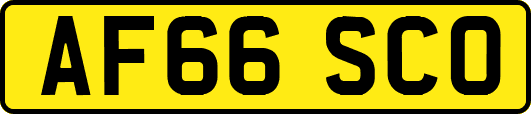 AF66 SCO